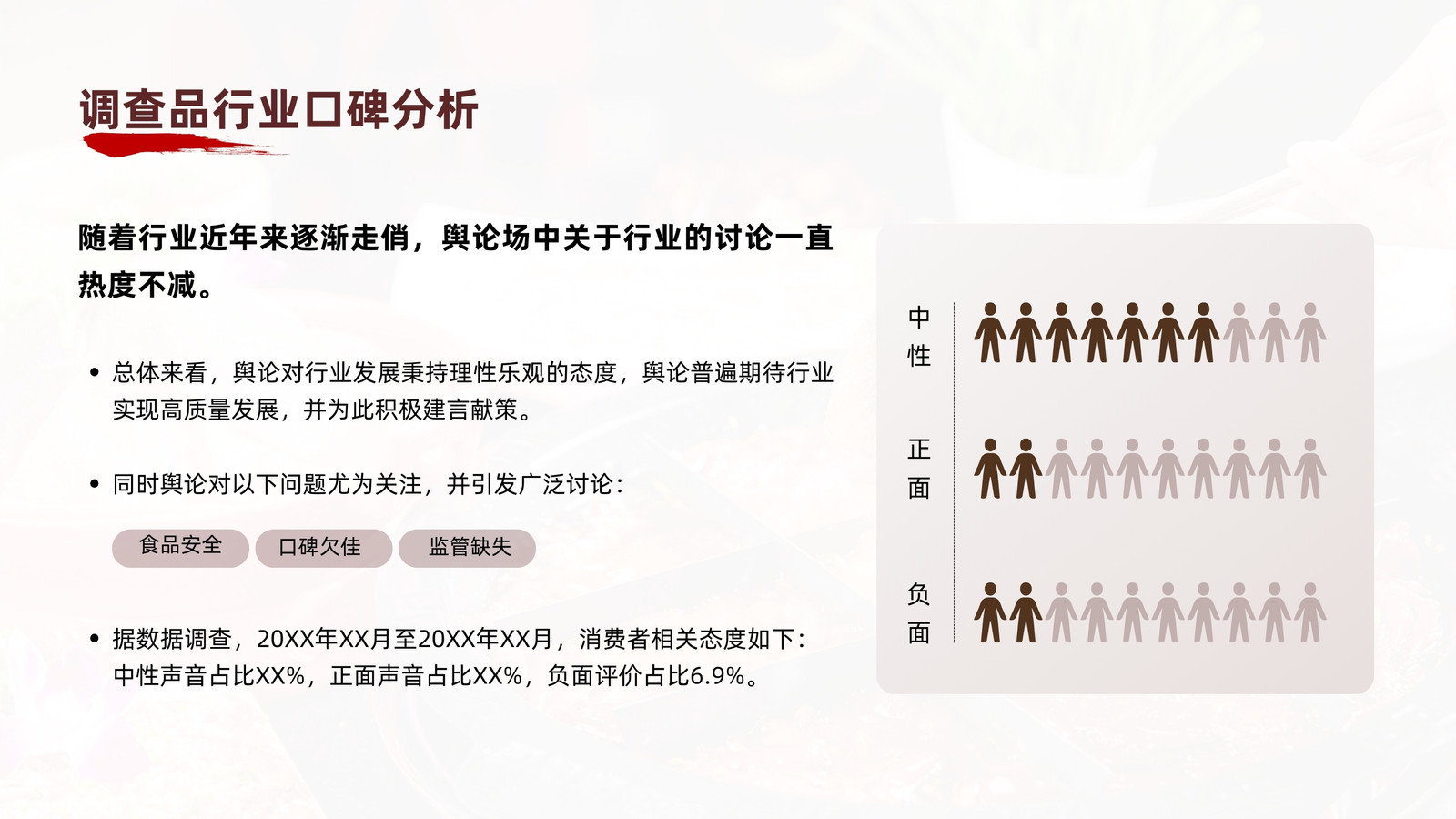 调查品行业口碑分析

随着行业近年来逐渐走俏，舆论场中关于行业的讨论一直热度不减。

• 总体来看，舆论对行业发展秉持理性乐观的态度，舆论普遍期待行业实现高质量发展，并为此积极建言献策。

• 同时舆论对以下问题尤为关注，并引发广泛讨论：

食品安全 口碑欠佳 监管缺失

• 据数据调查，20XX年XX月至20XX年XX月，消费者相关态度如下：中性声音占比XX%，正面声音占比XX%，负面评价占比6.9%。

中性

正面

负面